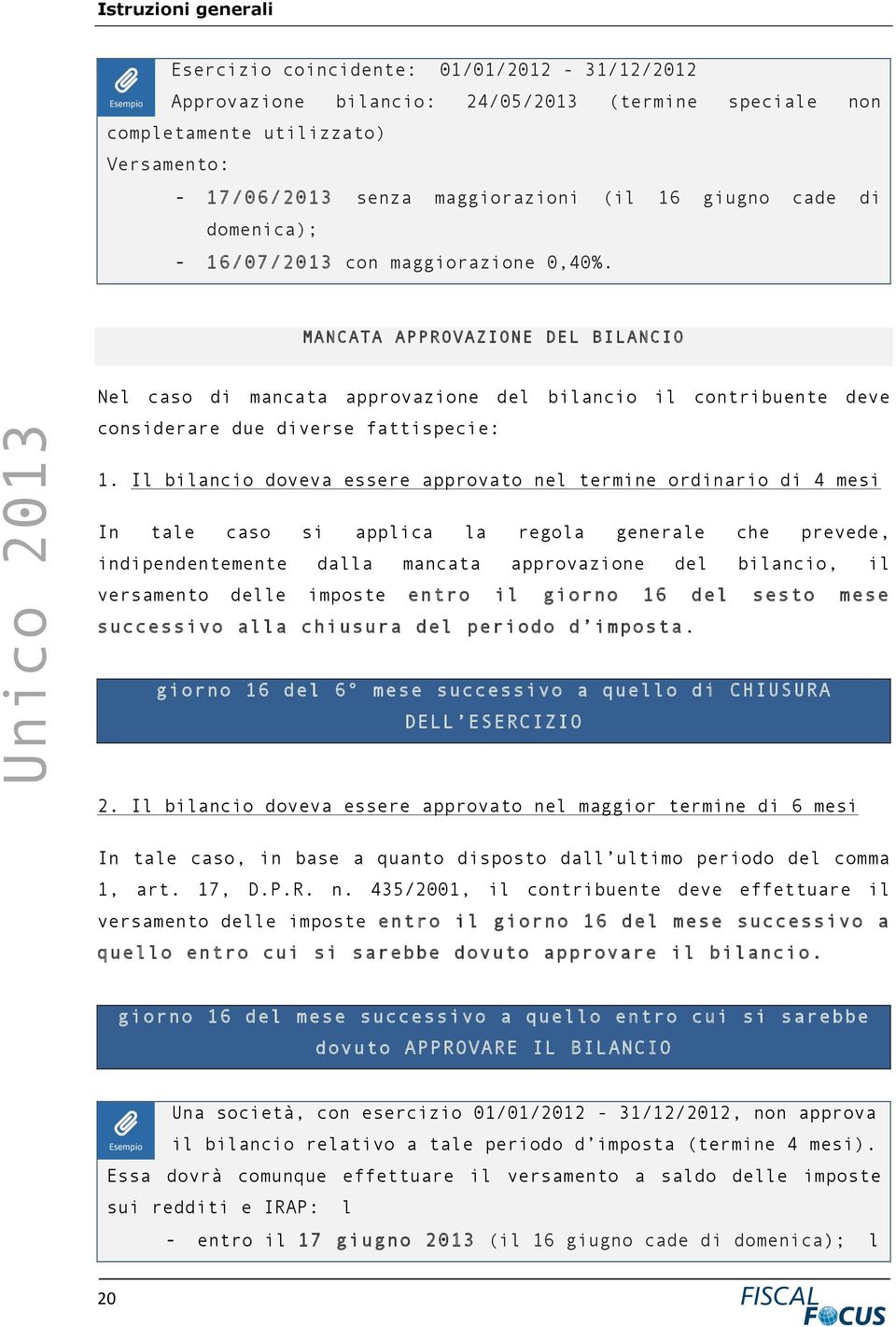 Istruzioni generali

Esempio

Esercizio coincidente: 01/01/2012 - 31/12/2012
Approvazione bilancio: 24/05/2013 (termine speciale non completamente utilizzato)
Versamento:
- 17/06/2013 senza maggiorazioni (il 16 giugno cade di domenica);
- 16/07/2013 con maggiorazione 0,40%.

MANCATA APPROVAZIONE DEL BILANCIO

Nel caso di mancata approvazione del bilancio il contribuente deve considerare due diverse fattispecie:

1. Il bilancio doveva essere approvato nel termine ordinario di 4 mesi

In tale caso si applica la regola generale che prevede, indipendentemente dalla mancata approvazione del bilancio, il versamento delle imposte entro il giorno 16 del sesto mese successivo alla chiusura del periodo d'imposta.

giorno 16 del 6° mese successivo a quello di CHIUSURA DELL'ESERCIZIO

2. Il bilancio doveva essere approvato nel maggior termine di 6 mesi

In tale caso, in base a quanto disposto dall'ultimo periodo del comma 1, art. 17, D.P.R. n. 435/2001, il contribuente deve effettuare il versamento delle imposte entro il giorno 16 del mese successivo a quello entro cui si sarebbe dovuto approvare il bilancio.

giorno 16 del mese successivo a quello entro cui si sarebbe dovuto APPROVARE IL BILANCIO

Esempio

Una società, con esercizio 01/01/2012 - 31/12/2012, non approva il bilancio relativo a tale periodo d'imposta (termine 4 mesi).
Essa dovrà comunque effettuare il versamento a saldo delle imposte sui redditi e IRAP: l
- entro il 17 giugno 2013 (il 16 giugno cade di domenica); l

Unico 2013

20

FISCAL FOCUS